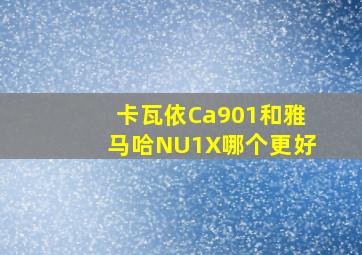 卡瓦依Ca901和雅马哈NU1X哪个更好